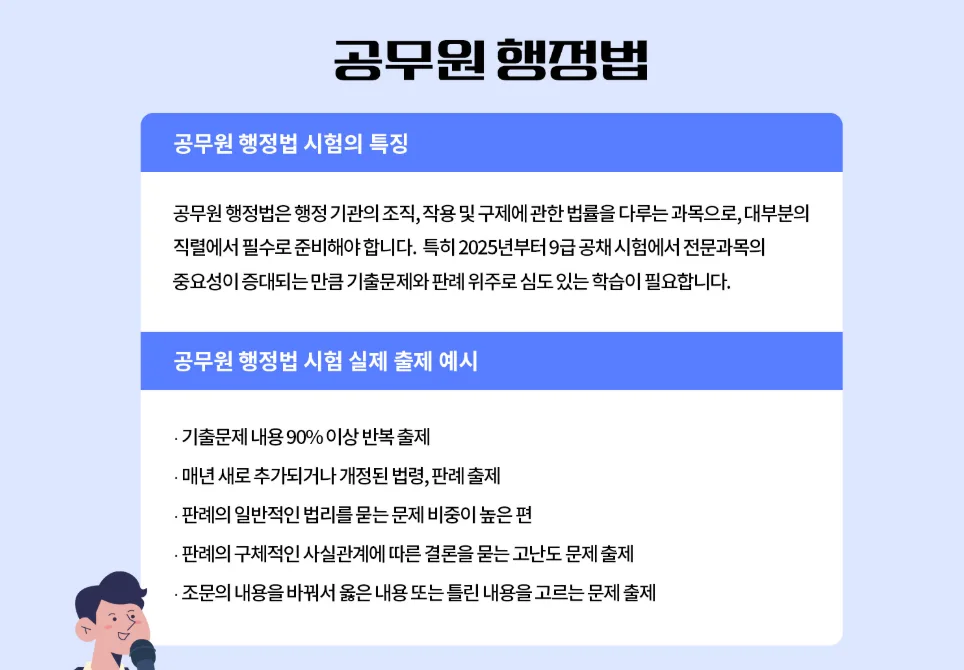 공무원 행정법

공무원 행정법 시험의 특징

공무원 행정법은 행정 기관의 조직, 작용 및 구제에 관한 법률을 다루는 과목으로, 대부분의 직렬에서 필수로 준비해야 합니다. 특히 2025년부터 9급 공채 시험에서 전문과목의 중요성이 증대되는 만큼 기출문제와 판례 위주로 심도 있는 학습이 필요합니다.

공무원 행정법 시험 실제 출제 예시

· 기출문제 내용 90% 이상 반복 출제
· 매년 새로 추가되거나 개정된 법령, 판례 출제
· 판례의 일반적인 법리를 묻는 문제 비중이 높은 편
· 판례의 구체적인 사실관계에 따른 결론을 묻는 고난도 문제 출제
· 조문의 내용을 바꿔서 옳은 내용 또는 틀린 내용을 고르는 문제 출제